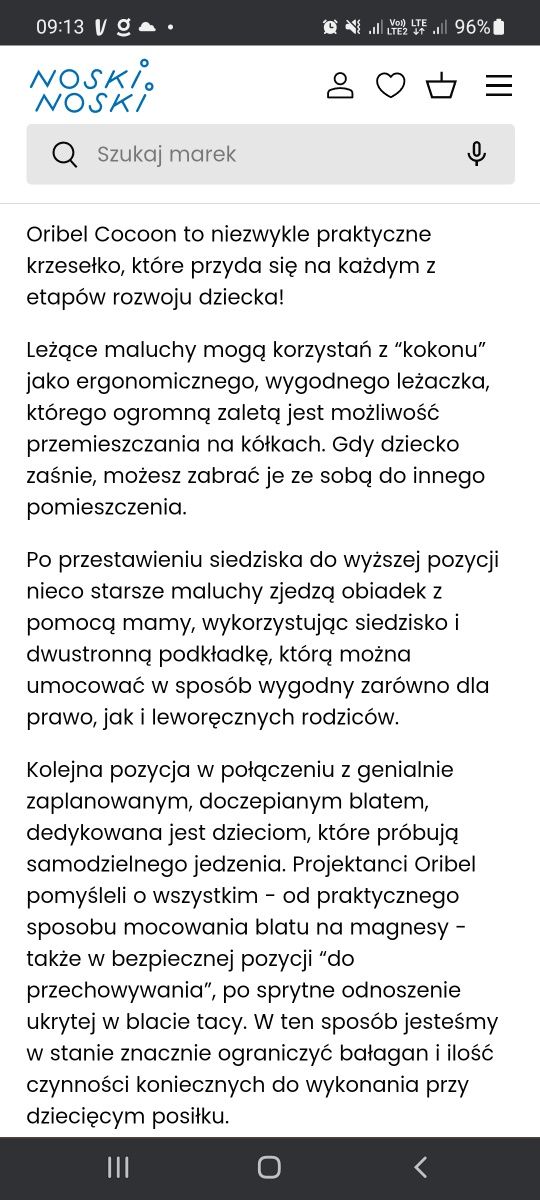 09:13 96%

NOSKI NOSKI

Szukaj marek

Oribel Cocoon to niezwykle praktyczne krzesełko, które przyda się na każdym z etapów rozwoju dziecka!

Leżące maluchy mogą korzystań z “kokonu” jako ergonomicznego, wygodnego leżaczka, którego ogromną zaletą jest możliwość przemieszczania na kółkach. Gdy dziecko zaśnie, możesz zabrać je ze sobą do innego pomieszczenia.

Po przestawieniu siedziska do wyższej pozycji nieco starsze maluchy zjedzą obiadek z pomocą mamy, wykorzystując siedzisko i dwustronną podkładkę, którą można umocować w sposób wygodny zarówno dla prawo, jak i leworęcznych rodziców.

Kolejna pozycja w połączeniu z genialnie zaplanowanym, doczepianym blatem, dedykowana jest dzieciom, które próbują samodzielnego jedzenia. Projektanci Oribel pomyśleli o wszystkim - od praktycznego sposobu mocowania blatu na magnesy - także w bezpiecznej pozycji “do przechowywania”, po sprytne odnoszenie ukrytej w blacie tacy. W ten sposób jesteśmy w stanie znacznie ograniczyć bałagan i ilość czynności koniecznych do wykonania przy dziecięcym posiłku.